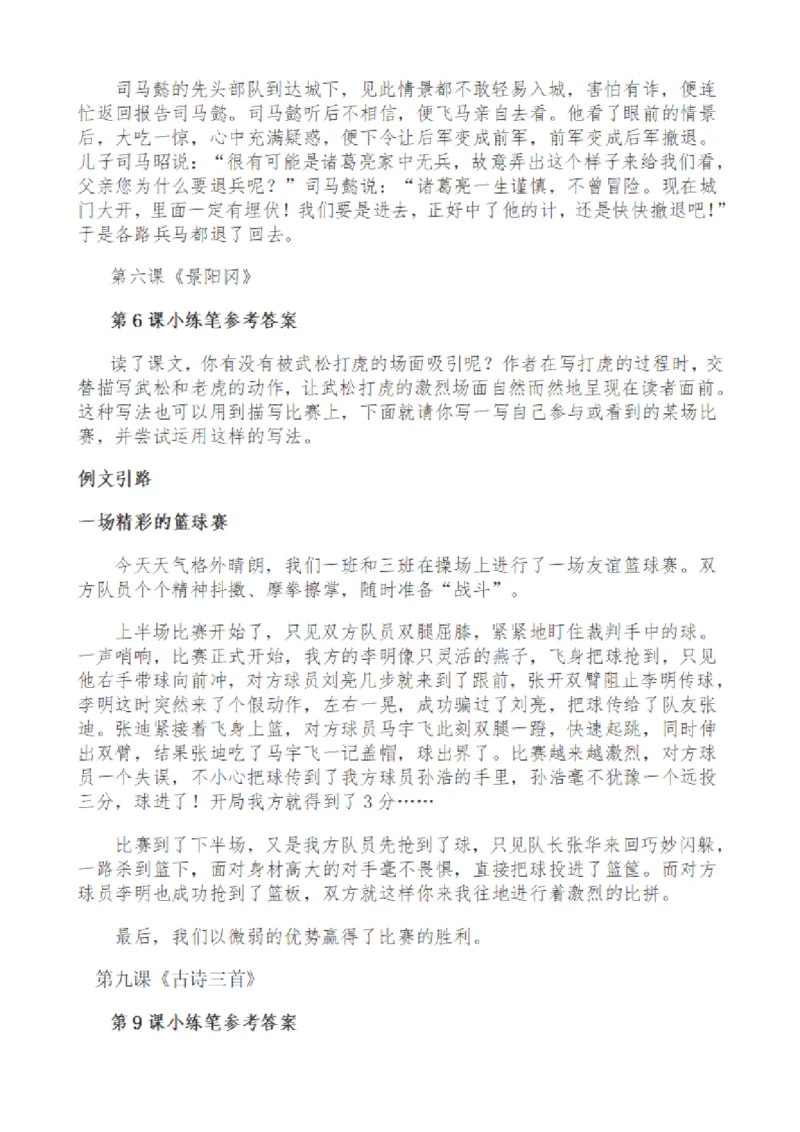 司马懿的先头部队到达城下，见此情景都不敢轻易入城，害怕有诈，便连忙返回报告司马懿。司马懿听后不相信，便飞马亲自去看。他看了眼前的情景后，大吃一惊，心中充满疑惑，便下令让后军变成前军，前军变成后军撤退。儿子司马昭说：“很有可能是诸葛亮家中无兵，故意弄出这个样子来给我们看，父亲您为什么要退兵呢？”司马懿说：“诸葛亮一生谨慎，不曾冒险。现在城门大开，里面一定有埋伏！我们要是进去，正好中了他的计，还是快快撤退吧！”于是各路兵马都退了回去。

第六课《景阳冈》

第6课小练笔参考答案

读了课文，你有没有被武松打虎的场面吸引呢？作者在写打虎的过程时，交替描写武松和老虎的动作，让武松打虎的激烈场面自然而然地呈现在读者面前。这种写法也可以用到描写比赛上，下面就请你写一写自己参与或看到的某场比赛，并尝试运用这样的写法。

例文引路

一场精彩的篮球赛

今天天气格外晴朗，我们一班和三班在操场上进行了一场友谊篮球赛。双方队员个个精神抖擞、摩拳擦掌，随时准备“战斗”。

上半场比赛开始了，只见双方队员双腿屈膝，紧紧地盯住裁判手中的球。一声哨响，比赛正式开始，我方的李明像只灵活的燕子，飞身把球抢到，只见他右手带球向前冲，对方球员刘亮几步就来到了跟前，张开双臂阻止李明传球，李明这时突然来了个假动作，左右一晃，成功骗过了刘亮，把球传给了队友张迪。张迪紧接着飞身上篮，对方球员马宇飞此刻双腿一蹬，快速起跳，同时伸出双臂，结果张迪吃了马宇飞一记盖帽，球出界了。比赛越来越激烈，对方球员一个失误，不小心把球传到了我方球员孙浩的手里，孙浩毫不犹豫一个远投三分，球进了！开局我方就得到了3分……

比赛到了下半场，又是我方队员先抢到了球，只见队长张华来回巧妙闪躲，一路杀到篮下，面对身材高大的对手毫不畏惧，直接把球投进了篮筐。而对方球员李明也成功抢到了篮板，双方就这样你来我往地进行着激烈的比拼。

最后，我们以微弱的优势赢得了比赛的胜利。

第九课《古诗三首》

第9课小练笔参考答案